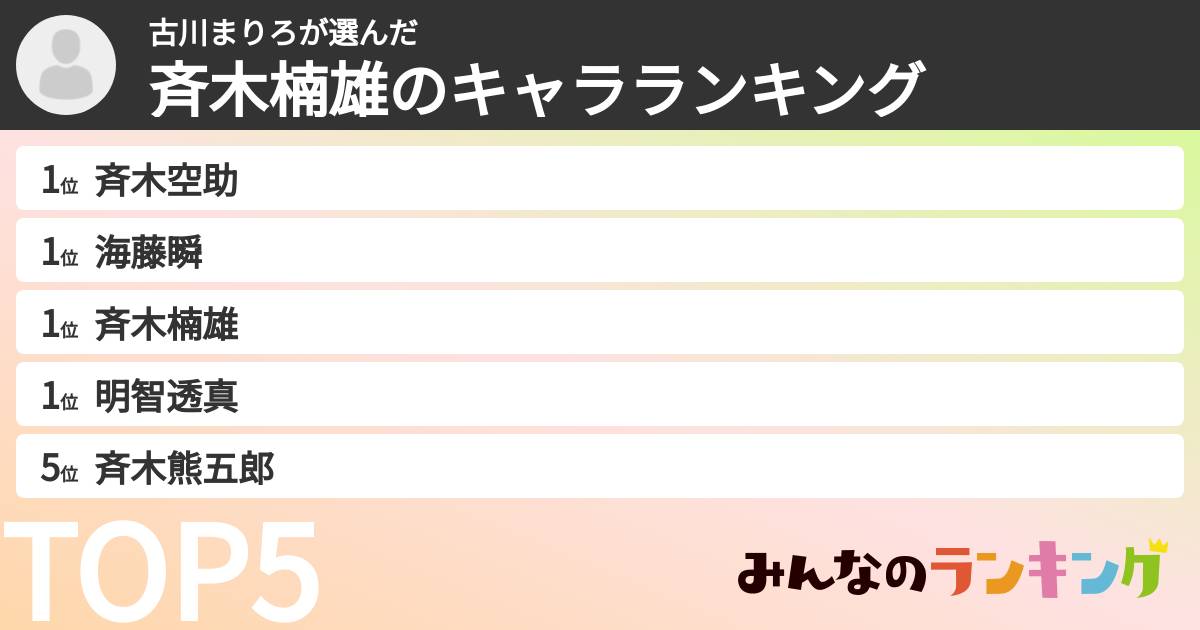 古川まりろが選んだ
斉木楠雄のキャラランキング

1位 斉木空助
1位 海藤瞬
1位 斉木楠雄
1位 明智透真
5位 斉木熊五郎

TOP5

みんなのランキング